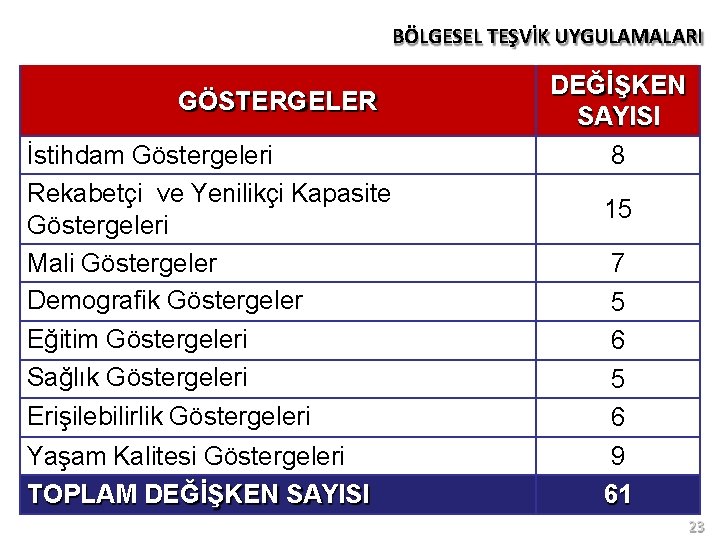 BÖLGESEL TEŞVİK UYGULAMALARI

| GÖSTERGELER | DEĞİŞKEN SAYISI |
|---|---|
| İstihdam Göstergeleri | 8 |
| Rekabetçi ve Yenilikçi Kapasite Göstergeleri | 15 |
| Mali Göstergeler | 7 |
| Demografik Göstergeler | 5 |
| Eğitim Göstergeleri | 6 |
| Sağlık Göstergeleri | 5 |
| Erişilebilirlik Göstergeleri | 6 |
| Yaşam Kalitesi Göstergeleri | 9 |
| TOPLAM DEĞİŞKEN SAYISI | 61 |

23